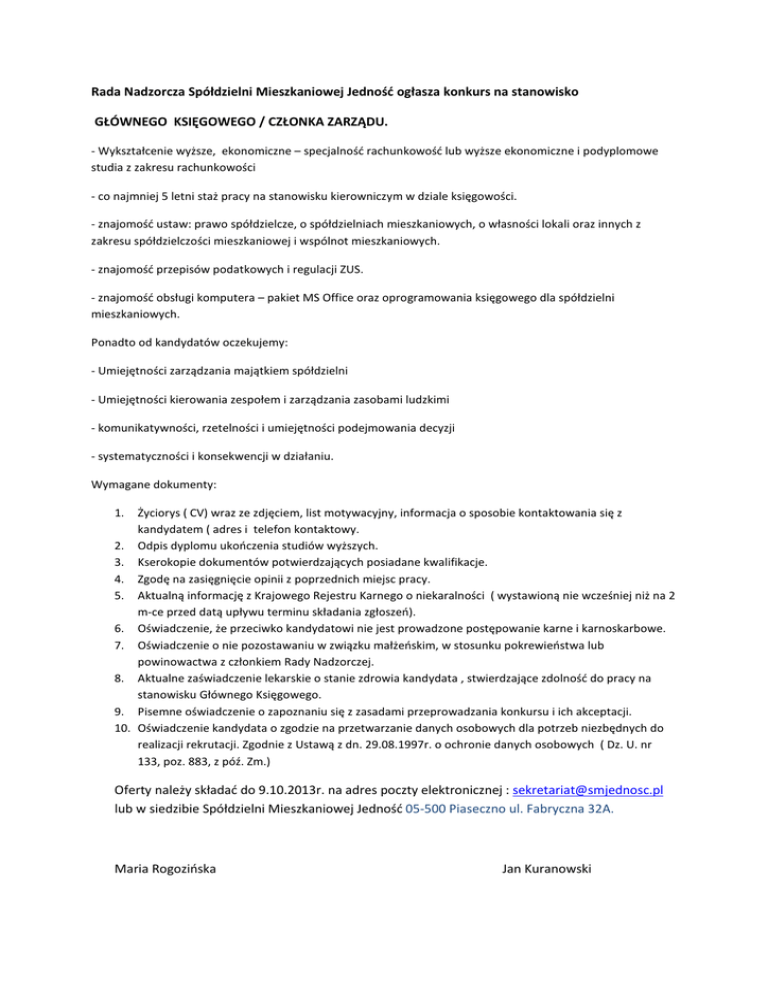 Rada Nadzorcza Spółdzielni Mieszkaniowej Jedność ogłasza konkurs na stanowisko

GŁÓWNEGO KSIĘGOWEGO / CZŁONKA ZARZĄDU.

- Wykształcenie wyższe, ekonomiczne – specjalność rachunkowość lub wyższe ekonomiczne i podyplomowe studia z zakresu rachunkowości

- co najmniej 5 letni staż pracy na stanowisku kierowniczym w dziale księgowości.

- znajomość ustaw: prawo spółdzielcze, o spółdzielniach mieszkaniowych, o własności lokali oraz innych z zakresu spółdzielczości mieszkaniowej i wspólnot mieszkaniowych.

- znajomość przepisów podatkowych i regulacji ZUS.

- znajomość obsługi komputera – pakiet MS Office oraz oprogramowania księgowego dla spółdzielni mieszkaniowych.

Ponadto od kandydatów oczekujemy:

- Umiejętności zarządzania majątkiem spółdzielni

- Umiejętności kierowania zespołem i zarządzania zasobami ludzkimi

- komunikatywności, rzetelności i umiejętności podejmowania decyzji

- systematyczności i konsekwencji w działaniu.

Wymagane dokumenty:

1. Życiorys ( CV) wraz ze zdjęciem, list motywacyjny, informacja o sposobie kontaktowania się z kandydatem ( adres i telefon kontaktowy.
2. Odpis dyplomu ukończenia studiów wyższych.
3. Kserokopie dokumentów potwierdzających posiadane kwalifikacje.
4. Zgodę na zasięgnięcie opinii z poprzednich miejsc pracy.
5. Aktualną informację z Krajowego Rejestru Karnego o niekaralności ( wystawioną nie wcześniej niż na 2 m-ce przed datą upływu terminu składania zgłoszeń).
6. Oświadczenie, że przeciwko kandydatowi nie jest prowadzone postępowanie karne i karnoskarbowe.
7. Oświadczenie o nie pozostawaniu w związku małżeńskim, w stosunku pokrewieństwa lub powinowactwa z członkiem Rady Nadzorczej.
8. Aktualne zaświadczenie lekarskie o stanie zdrowia kandydata , stwierdzające zdolność do pracy na stanowisku Głównego Księgowego.
9. Pisemne oświadczenie o zapoznaniu się z zasadami przeprowadzania konkursu i ich akceptacji.
10. Oświadczenie kandydata o zgodzie na przetwarzanie danych osobowych dla potrzeb niezbędnych do realizacji rekrutacji. Zgodnie z Ustawą z dn. 29.08.1997r. o ochronie danych osobowych ( Dz. U. nr 133, poz. 883, z póź. Zm.)

Oferty należy składać do 9.10.2013r. na adres poczty elektronicznej : sekretariat@smjednosc.pl lub w siedzibie Spółdzielni Mieszkaniowej Jedność 05-500 Piaseczno ul. Fabryczna 32A.

Maria Rogozińska

Jan Kuranowski